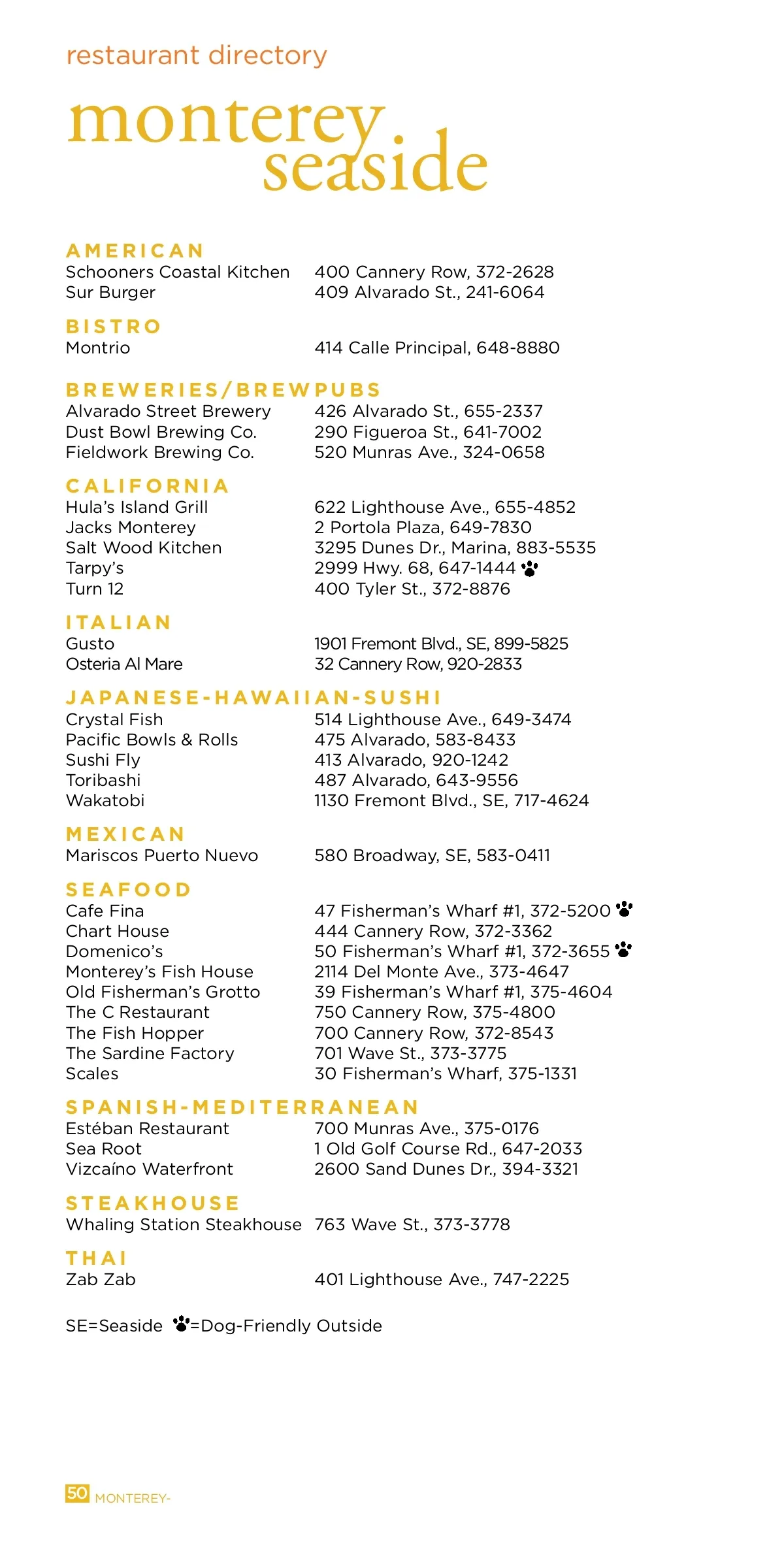 restaurant directory

monterey. seaside

AMERICAN
Schooners Coastal Kitchen 400 Cannery Row, 372-2628
Sur Burger 409 Alvarado St., 241-6064

BISTRO
Montrio 414 Calle Principal, 648-8880

BREWERIES/BREWPUBS
Alvarado Street Brewery 426 Alvarado St., 655-2337
Dust Bowl Brewing Co. 290 Figueroa St., 641-7002
Fieldwork Brewing Co. 520 Munras Ave., 324-0658

CALIFORNIA
Hula's Island Grill 622 Lighthouse Ave., 655-4852
Jacks Monterey 2 Portola Plaza, 649-7830
Salt Wood Kitchen 3295 Dunes Dr., Marina, 883-5535
Tarpy's 2999 Hwy. 68, 647-1444
Turn 12 400 Tyler St., 372-8876

ITALIAN
Gusto 1901 Fremont Blvd., SE, 899-5825
Osteria Al Mare 32 Cannery Row, 920-2833

JAPANESE-HAWAIIAN-SUSHI
Crystal Fish 514 Lighthouse Ave., 649-3474
Pacific Bowls & Rolls 475 Alvarado, 583-8433
Sushi Fly 413 Alvarado, 920-1242
Toribashi 487 Alvarado, 643-9556
Wakatobi 1130 Fremont Blvd., SE, 717-4624

MEXICAN
Mariscos Puerto Nuevo 580 Broadway, SE, 583-0411

SEAFOOD
Cafe Fina 47 Fisherman's Wharf #1, 372-5200
Chart House 444 Cannery Row, 372-3362
Domenico's 50 Fisherman's Wharf #1, 372-3655
Monterey's Fish House 2114 Del Monte Ave., 373-4647
Old Fisherman's Grotto 39 Fisherman's Wharf #1, 375-4604
The C Restaurant 750 Cannery Row, 375-4800
The Fish Hopper 700 Cannery Row, 372-8543
The Sardine Factory 701 Wave St., 373-3775
Scales 30 Fisherman's Wharf, 375-1331

SPANISH-MEDITERRANEAN
Estéban Restaurant 700 Munras Ave., 375-0176
Sea Root 1 Old Golf Course Rd., 647-2033
Vizcaíno Waterfront 2600 Sand Dunes Dr., 394-3321

STEAKHOUSE
Whaling Station Steakhouse 763 Wave St., 373-3778

THAI
Zab Zab 401 Lighthouse Ave., 747-2225

SE=Seaside =Dog-Friendly Outside

50 MONTEREY-